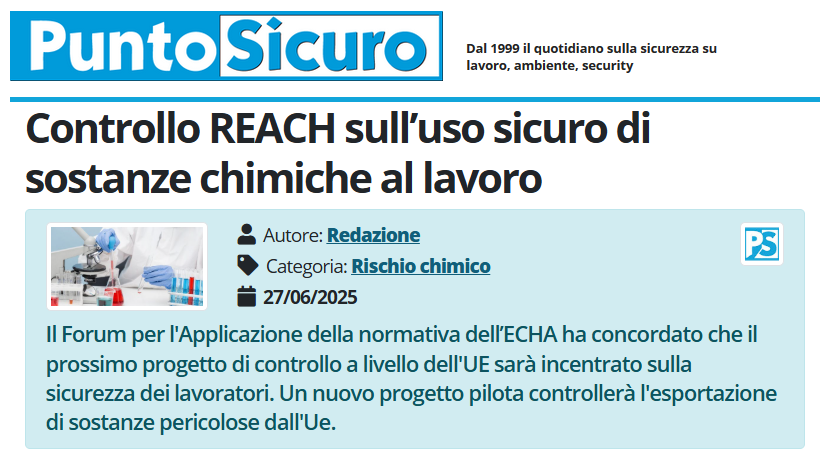 PuntoSicuro

Dal 1999 il quotidiano sulla sicurezza su lavoro, ambiente, security

Controllo REACH sull’uso sicuro di sostanze chimiche al lavoro

Autore: Redazione
Categoria: Rischio chimico
27/06/2025

PS

Il Forum per l'Applicazione della normativa dell’ECHA ha concordato che il prossimo progetto di controllo a livello dell'UE sarà incentrato sulla sicurezza dei lavoratori. Un nuovo progetto pilota controllerà l'esportazione di sostanze pericolose dall'Ue.